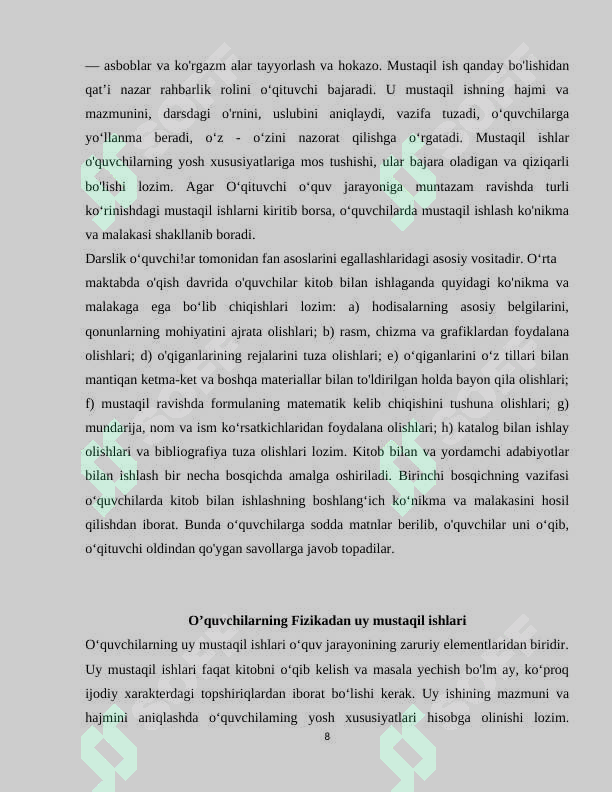 — asboblar va ko'rgazm alar tayyorlash va hokazo. Mustaqil ish qanday bo'lishidan qat'i nazar rahbarlik rolini o'qituvchi bajaradi. U mustaqil ishning hajmi va mazmunini, darsdagi o'rnini, uslubini aniqlaydi, vazifa tuzadi, o'quvchilarga yo'llanma beradi, o'z - o'zini nazorat qilishga o'rgatadi. Mustaqil ishlar o'quvchilarning yosh xususiyatlariga mos tushishi, ular bajara oladigan va qiziqarli bo'lishi lozim. Agar O'qituvchi o'quv jarayoniga muntazam ravishda turli ko'rinishdagi mustaqil ishlarni kiritib borsa, o'quvchilarda mustaqil ishlash ko'nikma va malakasi shakllanib boradi.

Darslik o'quvchi!ar tomonidan fan asoslarini egallashlaridagi asosiy vositadir. O'rta maktabda o'qish davrida o'quvchilar kitob bilan ishlaganda quyidagi ko'nikma va malakaga ega bo'lib chiqishlari lozim: a) hodisalarning asosiy belgilarini, qonunlarning mohiyatini ajrata olishlari; b) rasm, chizma va grafiklardan foydalana olishlari; d) o'qiganlarining rejalarini tuza olishlari; e) o'qiganlarini o'z tillari bilan mantiqan ketma-ket va boshqa materiallar bilan to'ldirilgan holda bayon qila olishlari; f) mustaqil ravishda formulaning matematik kelib chiqishini tushuna olishlari; g) mundarija, nom va ism ko'rsatkichlaridan foydalana olishlari; h) katalog bilan ishlay olishlari va bibliografiya tuza olishlari lozim. Kitob bilan va yordamchi adabiyotlar bilan ishlash bir necha bosqichda amalga oshiriladi. Birinchi bosqichning vazifasi o'quvchilarda kitob bilan ishlashning boshlang'ich ko'nikma va malakasini hosil qilishdan iborat. Bunda o'quvchilarga sodda matnlar berilib, o'quvchilar uni o'qib, o'qituvchi oldindan qo'ygan savollarga javob topadilar.

O'quvchilarning Fizikadan uy mustaqil ishlari

O'quvchilarning uy mustaqil ishlari o'quv jarayonining zaruriy elementlaridan biridir. Uy mustaqil ishlari faqat kitobni o'qib kelish va masala yechish bo'lm ay, ko'proq ijodiy xarakterdagi topshiriqlardan iborat bo'lishi kerak. Uy ishining mazmuni va hajmini aniqlashda o'quvchilaming yosh xususiyatlari hisobga olinishi lozim.

8